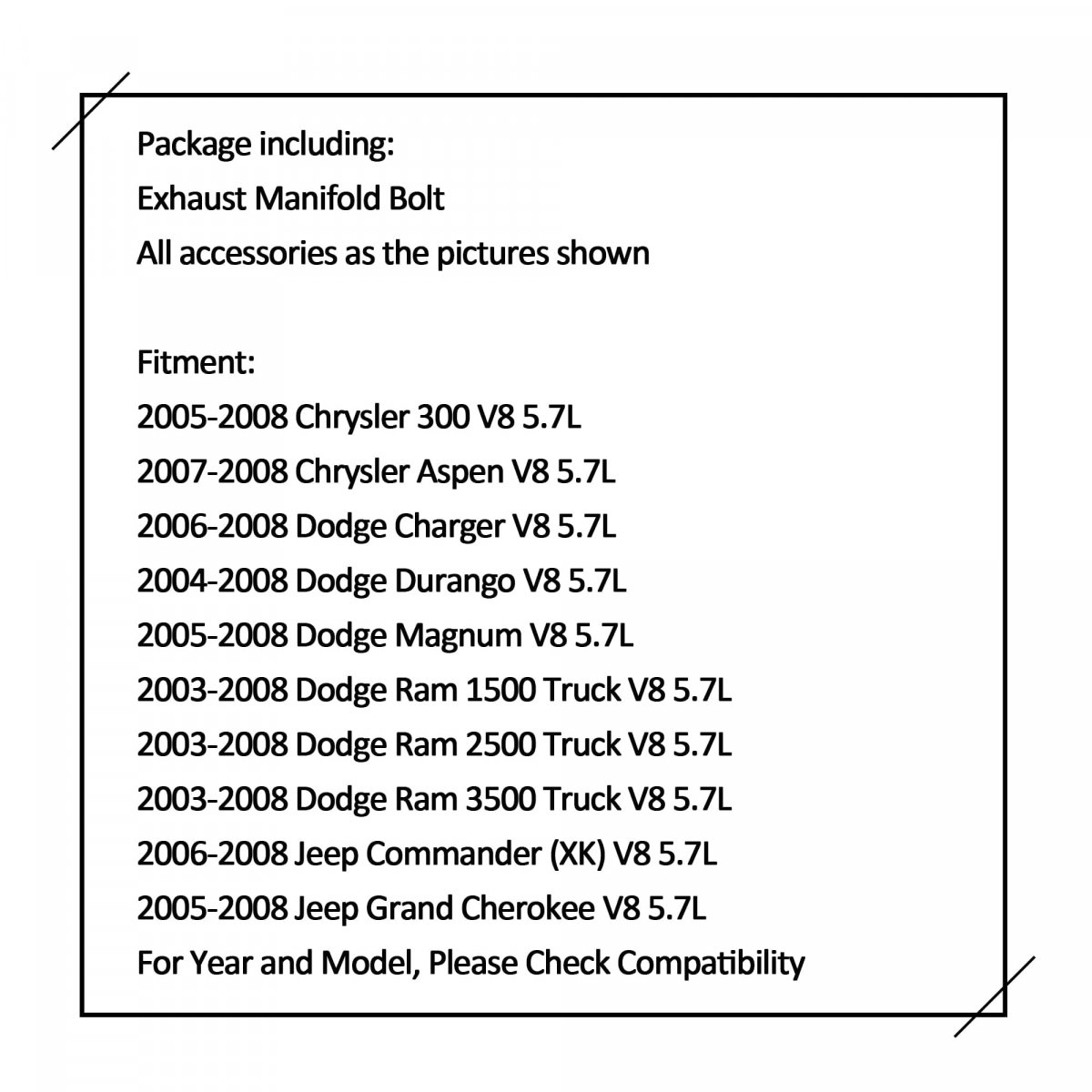 Package including:
Exhaust Manifold Bolt
All accessories as the pictures shown

Fitment:
2005-2008 Chrysler 300 V8 5.7L
2007-2008 Chrysler Aspen V8 5.7L
2006-2008 Dodge Charger V8 5.7L
2004-2008 Dodge Durango V8 5.7L
2005-2008 Dodge Magnum V8 5.7L
2003-2008 Dodge Ram 1500 Truck V8 5.7L
2003-2008 Dodge Ram 2500 Truck V8 5.7L
2003-2008 Dodge Ram 3500 Truck V8 5.7L
2006-2008 Jeep Commander (XK) V8 5.7L
2005-2008 Jeep Grand Cherokee V8 5.7L
For Year and Model, Please Check Compatibility